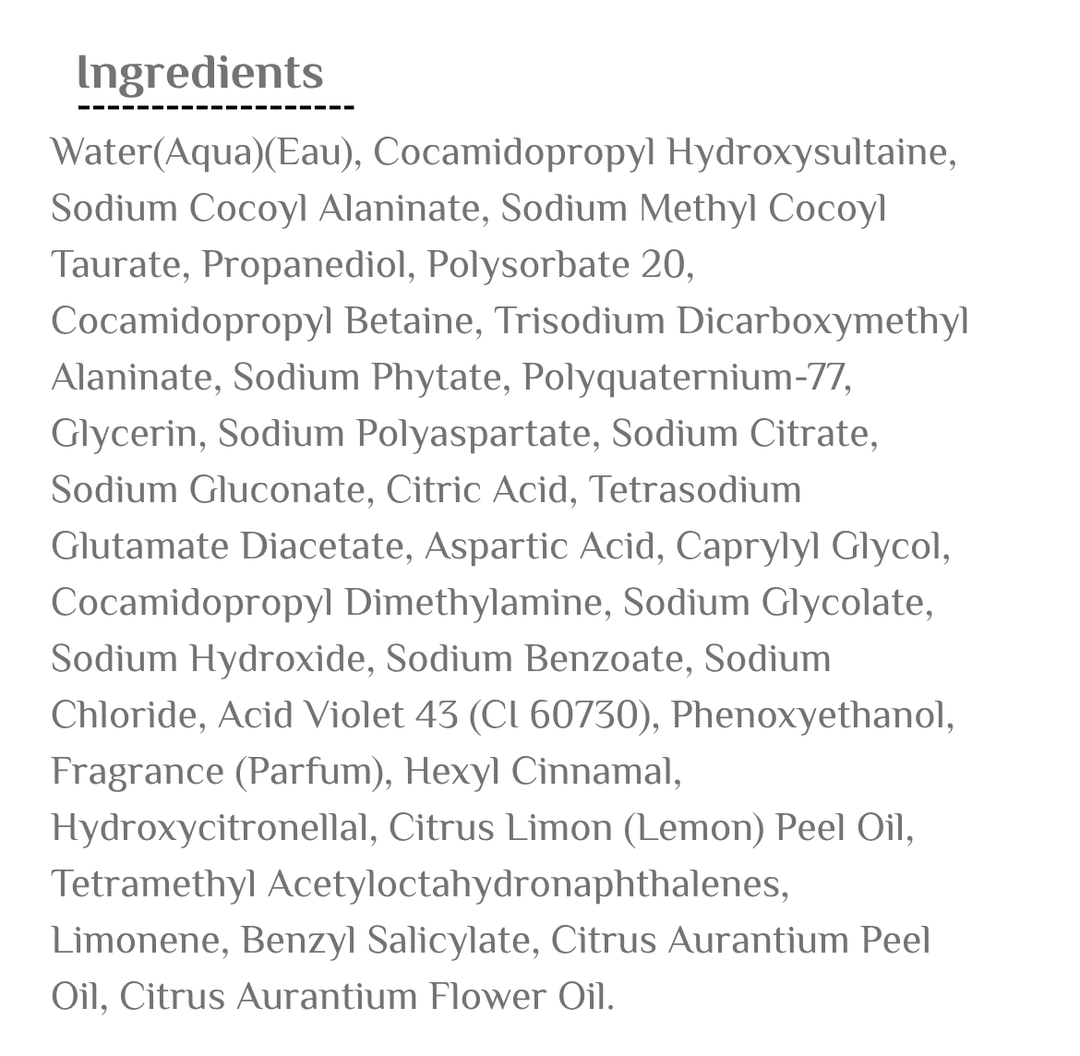 Ingredients

Water(Aqua)(Eau), Cocamidopropyl Hydroxysultaine, Sodium Cocoyl Alaninate, Sodium Methyl Cocoyl Taurate, Propanediol, Polysorbate 20, Cocamidopropyl Betaine, Trisodium Dicarboxymethyl Alaninate, Sodium Phytate, Polyquaternium-77, Glycerin, Sodium Polyaspartate, Sodium Citrate, Sodium Gluconate, Citric Acid, Tetrasodium Glutamate Diacetate, Aspartic Acid, Caprylyl Glycol, Cocamidopropyl Dimethylamine, Sodium Glycolate, Sodium Hydroxide, Sodium Benzoate, Sodium Chloride, Acid Violet 43 (Cl 60730), Phenoxyethanol, Fragrance (Parfum), Hexyl Cinnamal, Hydroxycitronellal, Citrus Limon (Lemon) Peel Oil, Tetramethyl Acetyloctahydronaphthalenes, Limonene, Benzyl Salicylate, Citrus Aurantium Peel Oil, Citrus Aurantium Flower Oil.